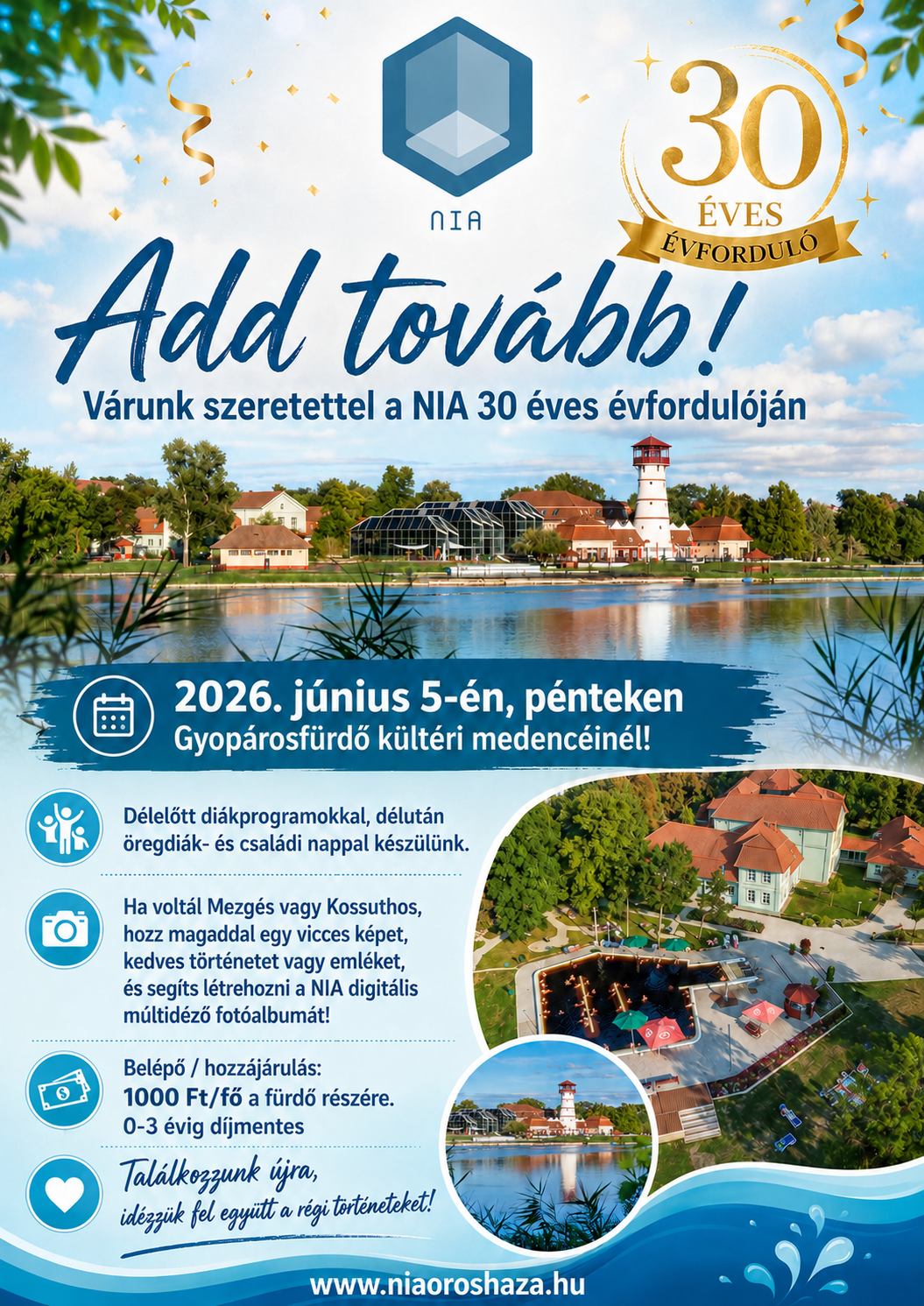 NIA

30
ÉVES
ÉVFORDULÓ

Add tovább!

Várunk szeretettel a NIA 30 éves évfordulóján

2026. június 5-én, pénteken
Gyopárosfürdő kültéri medencéinél!

Délelőtt diákprogramokkal, délután öregdiák- és családi nappal készülünk.

Ha voltál Mezgés vagy Kossuthos, hozz magaddal egy vicces képet, kedves történetet vagy emléket, és segíts létrehozni a NIA digitális múltidéző fotóalbumát!

Belépő / hozzájárulás:
1000 Ft/fő a fürdő részére.
0-3 évig díjmentes

Találkozzunk újra,
idézzük fel együtt a régi történeteket!

www.niaoroshaza.hu